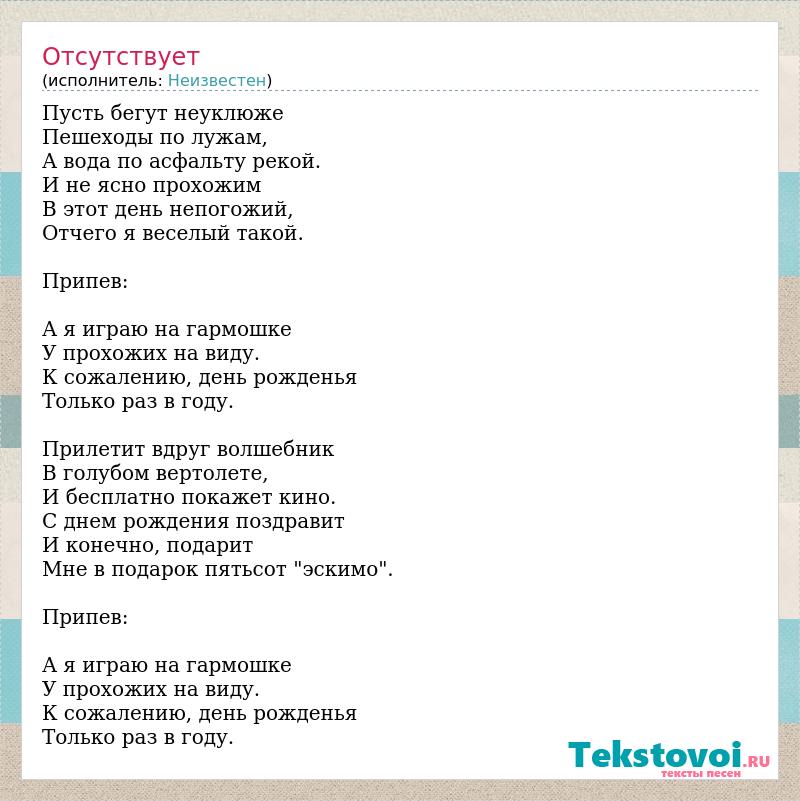 Отсутствует
(исполнитель: Неизвестен)

Пусть бегут неуклюже
Пешеходы по лужам,
А вода по асфальту рекой.
И не ясно прохожим
В этот день непогожий,
Отчего я веселый такой.

Припев:

А я играю на гармошке
У прохожих на виду.
К сожалению, день рожденья
Только раз в году.

Прилетит вдруг волшебник
В голубом вертолете,
И бесплатно покажет кино.
С днем рождения поздравит
И конечно, подарит
Мне в подарок пятьсот "эскимо".

Припев:

А я играю на гармошке
У прохожих на виду.
К сожалению, день рожденья
Только раз в году.

Tekstovoi.RU
тексты песен